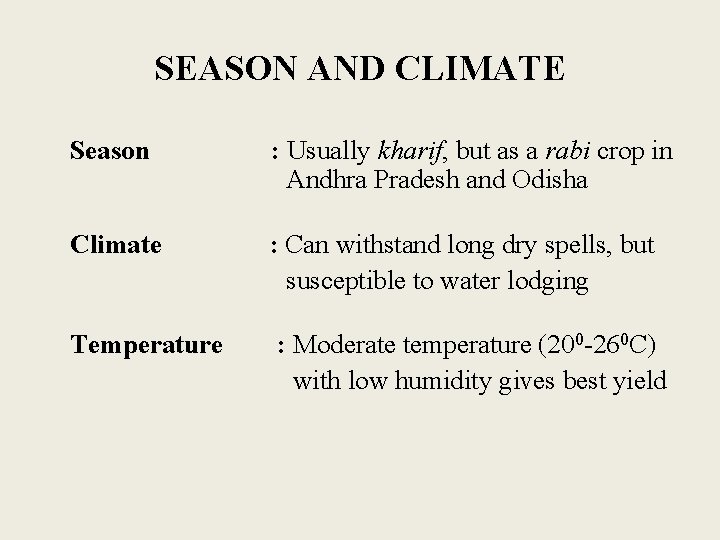 SEASON AND CLIMATE

Season : Usually kharif, but as a rabi crop in Andhra Pradesh and Odisha

Climate : Can withstand long dry spells, but susceptible to water lodging

Temperature : Moderate temperature ($20^0$-$26^0$C) with low humidity gives best yield